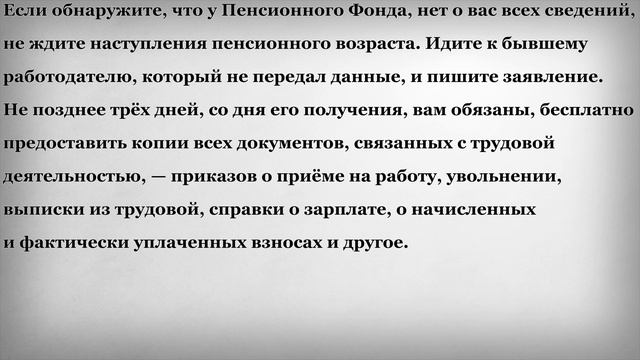 Если обнаружите, что у Пенсионного Фонда, нет о вас всех сведений, не ждите наступления пенсионного возраста. Идите к бывшему работодателю, который не передал данные, и пишите заявление. Не позднее трёх дней, со дня его получения, вам обязаны, бесплатно предоставить копии всех документов, связанных с трудовой деятельностью, — приказов о приёме на работу, увольнении, выписки из трудовой, справки о зарплате, о начисленных и фактически уплаченных взносах и другое.